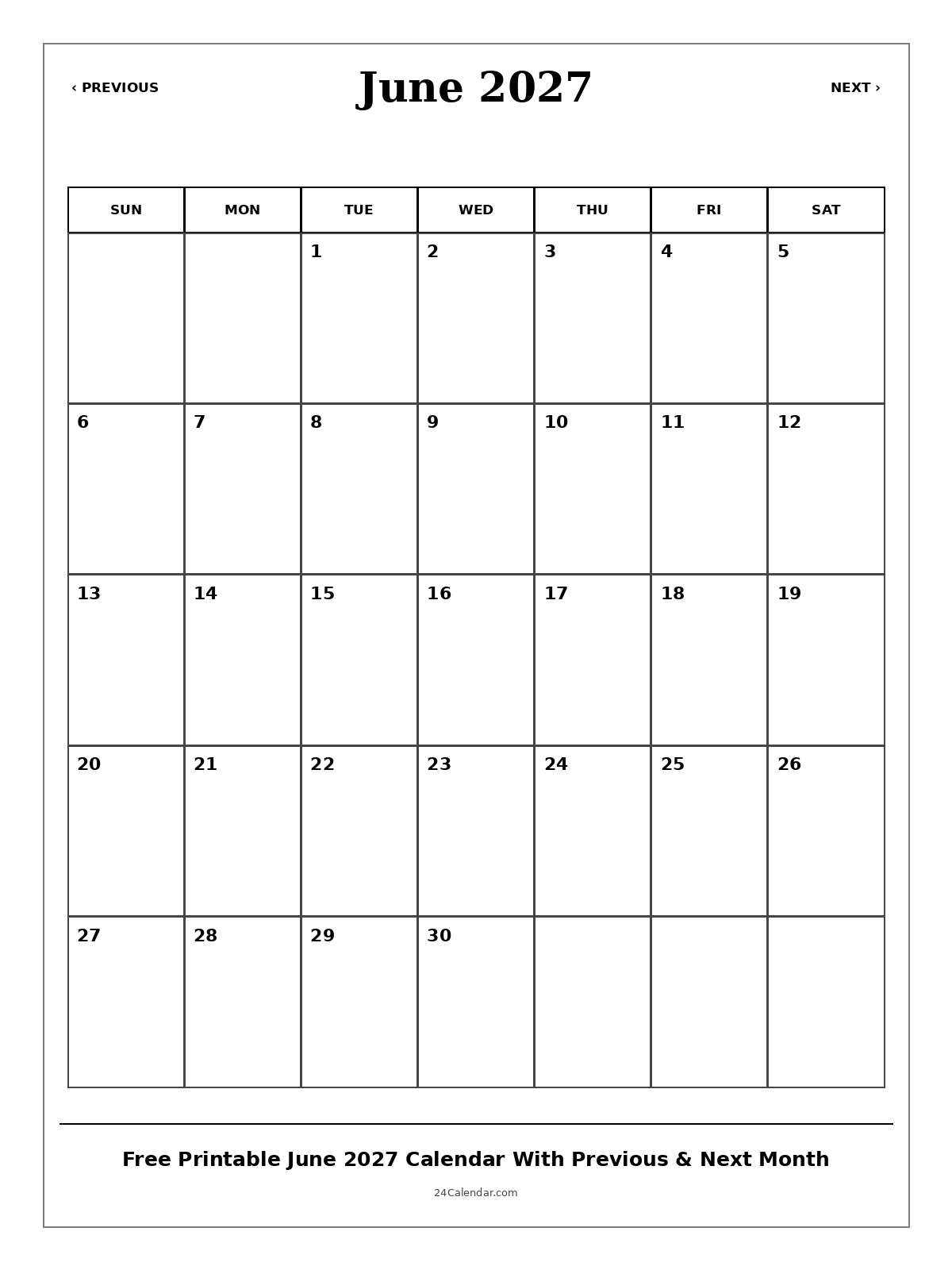 ‹ PREVIOUS

June 2027

NEXT ›

| SUN | MON | TUE | WED | THU | FRI | SAT |
|---|---|---|---|---|---|---|
| | | 1 | 2 | 3 | 4 | 5 |
| 6 | 7 | 8 | 9 | 10 | 11 | 12 |
| 13 | 14 | 15 | 16 | 17 | 18 | 19 |
| 20 | 21 | 22 | 23 | 24 | 25 | 26 |
| 27 | 28 | 29 | 30 | | | |

Free Printable June 2027 Calendar With Previous & Next Month

24Calendar.com